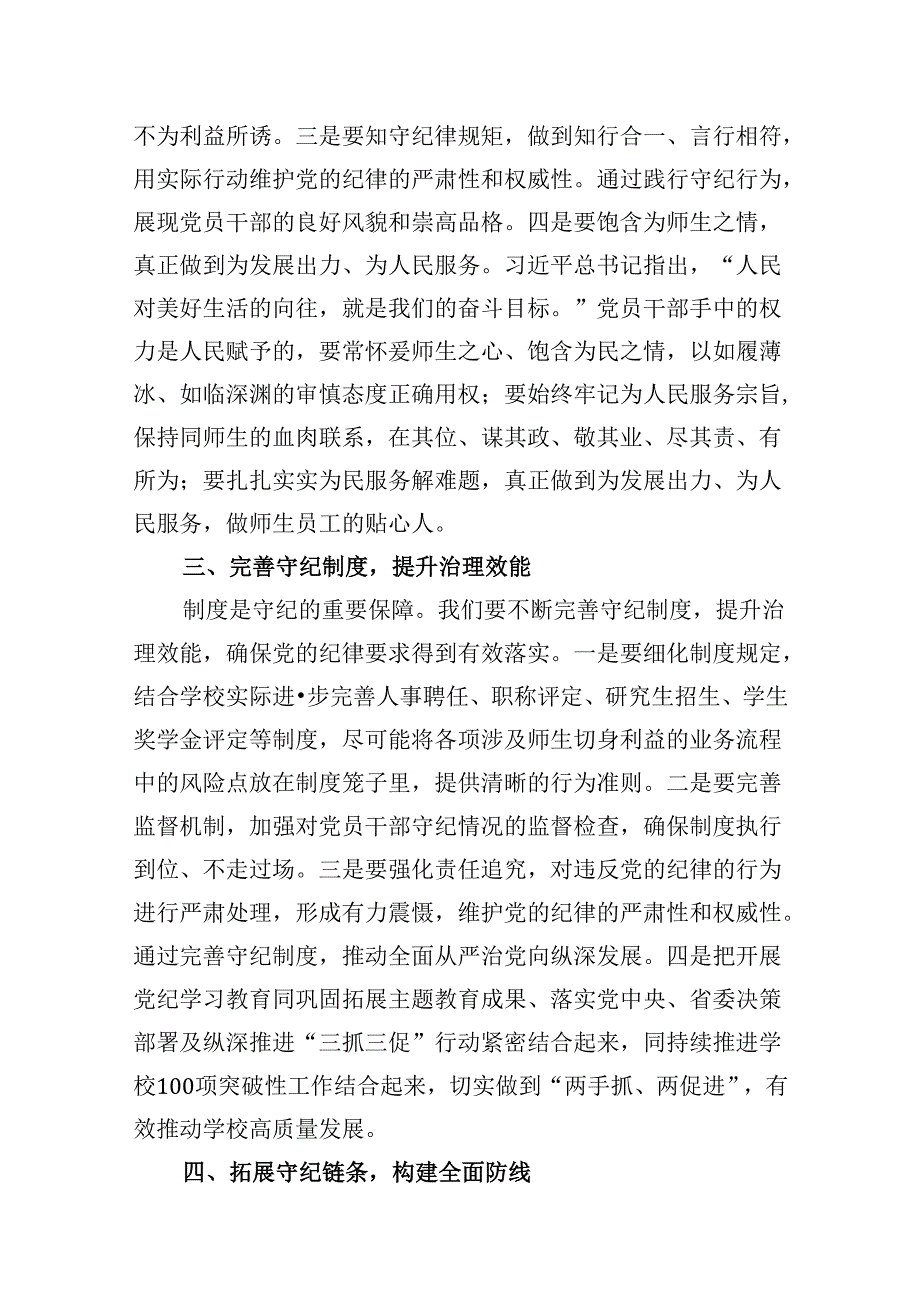 不为利益所诱。三是要知守纪律规矩，做到知行合一、言行相符，用实际行动维护党的纪律的严肃性和权威性。通过践行守纪行为，展现党员干部的良好风貌和崇高品格。四是要饱含为师生之情，真正做到为发展出力、为人民服务。习近平总书记指出，“人民对美好生活的向往，就是我们的奋斗目标。”党员干部手中的权力是人民赋予的，要常怀爱师生之心、饱含为民之情，以如履薄冰、如临深渊的审慎态度正确用权；要始终牢记为人民服务宗旨，保持同师生的血肉联系，在其位、谋其政、敬其业、尽其责、有所为；要扎扎实实为民服务解难题，真正做到为发展出力、为人民服务，做师生员工的贴心人。

三、完善守纪制度，提升治理效能

制度是守纪的重要保障。我们要不断完善守纪制度，提升治理效能，确保党的纪律要求得到有效落实。一是要细化制度规定，结合学校实际进•步完善人事聘任、职称评定、研究生招生、学生奖学金评定等制度，尽可能将各项涉及师生切身利益的业务流程中的风险点放在制度笼子里，提供清晰的行为准则。二是要完善监督机制，加强对党员干部守纪情况的监督检查，确保制度执行到位、不走过场。三是要强化责任追究，对违反党的纪律的行为进行严肃处理，形成有力震慑，维护党的纪律的严肃性和权威性。通过完善守纪制度，推动全面从严治党向纵深发展。四是把开展党纪学习教育同巩固拓展主题教育成果、落实党中央、省委决策部署及纵深推进“三抓三促”行动紧密结合起来，同持续推进学校100项突破性工作结合起来，切实做到“两手抓、两促进”，有效推动学校高质量发展。

四、拓展守纪链条，构建全面防线